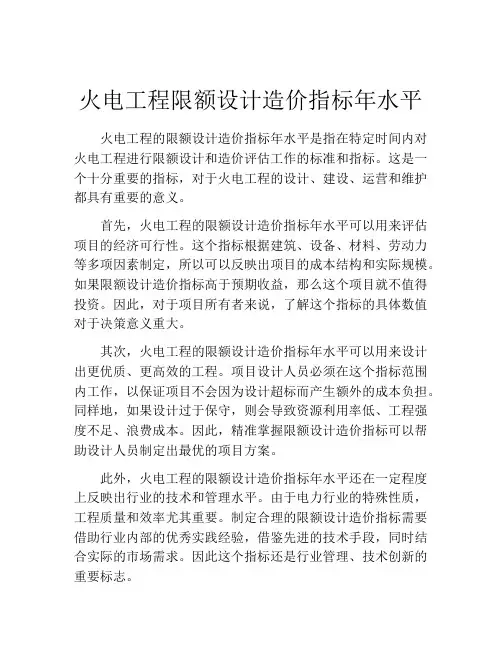 火电工程限额设计造价指标年水平

火电工程的限额设计造价指标年水平是指在特定时间内对火电工程进行限额设计和造价评估工作的标准和指标。这是一个十分重要的指标，对于火电工程的设计、建设、运营和维护都具有重要的意义。

首先，火电工程的限额设计造价指标年水平可以用来评估项目的经济可行性。这个指标根据建筑、设备、材料、劳动力等多项因素制定，所以可以反映出项目的成本结构和实际规模。如果限额设计造价指标高于预期收益，那么这个项目就不值得投资。因此，对于项目所有者来说，了解这个指标的具体数值对于决策意义重大。

其次，火电工程的限额设计造价指标年水平可以用来设计出更优质、更高效的工程。项目设计人员必须在这个指标范围内工作，以保证项目不会因为设计超标而产生额外的成本负担。同样地，如果设计过于保守，则会导致资源利用率低、工程强度不足、浪费成本。因此，精准掌握限额设计造价指标可以帮助设计人员制定出最优的项目方案。

此外，火电工程的限额设计造价指标年水平还在一定程度上反映出行业的技术和管理水平。由于电力行业的特殊性质，工程质量和效率尤其重要。制定合理的限额设计造价指标需要借助行业内部的优秀实践经验，借鉴先进的技术手段，同时结合实际的市场需求。因此这个指标还是行业管理、技术创新的重要标志。